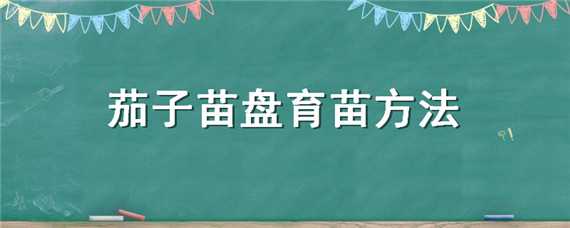 茄子苗盘育苗方法